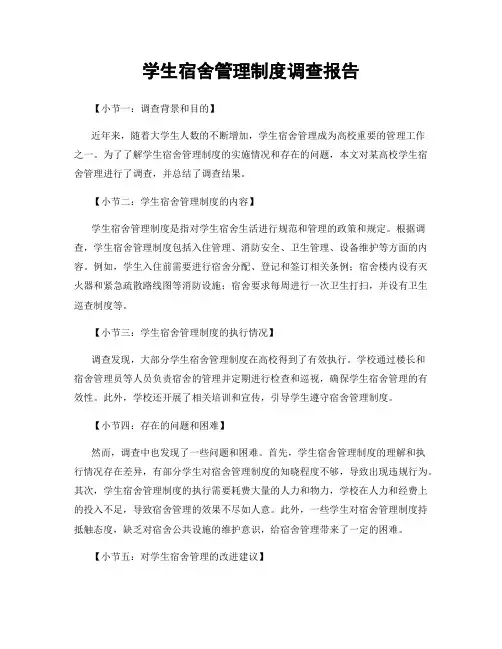 学生宿舍管理制度调查报告

【小节一：调查背景和目的】

近年来，随着大学生人数的不断增加，学生宿舍管理成为高校重要的管理工作之一。为了了解学生宿舍管理制度的实施情况和存在的问题，本文对某高校学生宿舍管理进行了调查，并总结了调查结果。

【小节二：学生宿舍管理制度的内容】

学生宿舍管理制度是指对学生宿舍生活进行规范和管理的政策和规定。根据调查，学生宿舍管理制度包括入住管理、消防安全、卫生管理、设备维护等方面的内容。例如，学生入住前需要进行宿舍分配、登记和签订相关条例；宿舍楼内设有灭火器和紧急疏散路线图等消防设施；宿舍要求每周进行一次卫生打扫，并设有卫生巡查制度等。

【小节三：学生宿舍管理制度的执行情况】

调查发现，大部分学生宿舍管理制度在高校得到了有效执行。学校通过楼长和宿舍管理员等人员负责宿舍的管理并定期进行检查和巡视，确保学生宿舍管理的有效性。此外，学校还开展了相关培训和宣传，引导学生遵守宿舍管理制度。

【小节四：存在的问题和困难】

然而，调查中也发现了一些问题和困难。首先，学生宿舍管理制度的理解和执行情况存在差异，有部分学生对宿舍管理制度的知晓程度不够，导致出现违规行为。其次，学生宿舍管理制度的执行需要耗费大量的人力和物力，学校在人力和经费上的投入不足，导致宿舍管理的效果不尽如人意。此外，一些学生对宿舍管理制度持抵触态度，缺乏对宿舍公共设施的维护意识，给宿舍管理带来了一定的困难。

【小节五：对学生宿舍管理的改进建议】